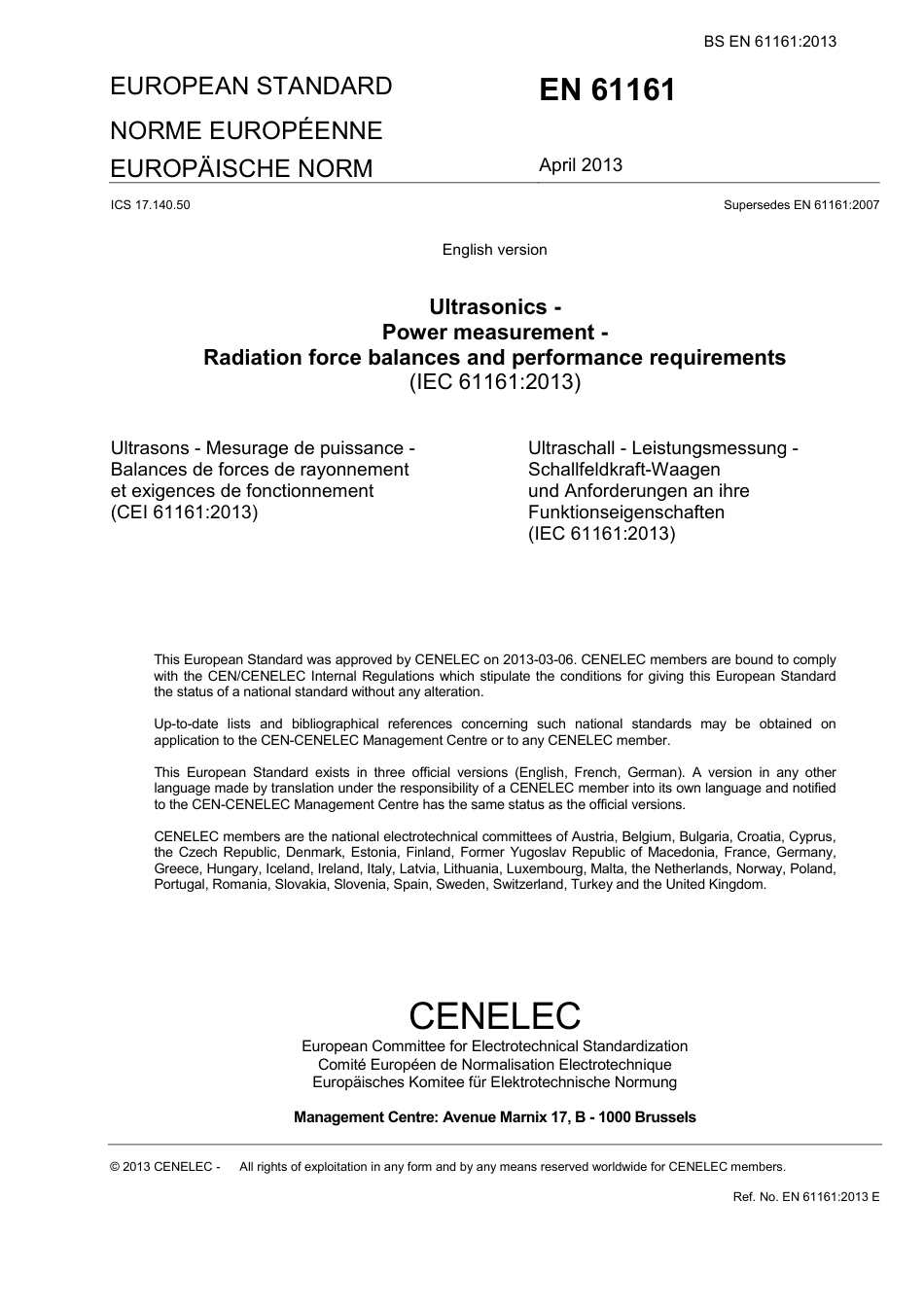 BS EN 61161:2013

EUROPEAN STANDARD

NORME EUROPÉENNE

EUROPÄISCHE NORM

EN 61161

April 2013

ICS 17.140.50

Supersedes EN 61161:2007

English version

Ultrasonics - Power measurement - Radiation force balances and performance requirements (IEC 61161:2013)

Ultrasons - Mesurage de puissance - Balances de forces de rayonnement et exigences de fonctionnement (CEI 61161:2013)

Ultraschall - Leistungsmessung - Schallfeldkraft-Waagen und Anforderungen an ihre Funktionseigenschaften (IEC 61161:2013)

This European Standard was approved by CENELEC on 2013-03-06. CENELEC members are bound to comply with the CEN/CENELEC Internal Regulations which stipulate the conditions for giving this European Standard the status of a national standard without any alteration.

Up-to-date lists and bibliographical references concerning such national standards may be obtained on application to the CEN-CENELEC Management Centre or to any CENELEC member.

This European Standard exists in three official versions (English, French, German). A version in any other language made by translation under the responsibility of a CENELEC member into its own language and notified to the CEN-CENELEC Management Centre has the same status as the official versions.

CENELEC members are the national electrotechnical committees of Austria, Belgium, Bulgaria, Croatia, Cyprus, the Czech Republic, Denmark, Estonia, Finland, Former Yugoslav Republic of Macedonia, France, Germany, Greece, Hungary, Iceland, Ireland, Italy, Latvia, Lithuania, Luxembourg, Malta, the Netherlands, Norway, Poland, Portugal, Romania, Slovakia, Slovenia, Spain, Sweden, Switzerland, Turkey and the United Kingdom.

CENELEC
European Committee for Electrotechnical Standardization
Comité Européen de Normalisation Electrotechnique
Europäisches Komitee für Elektrotechnische Normung

Management Centre: Avenue Marnix 17, B - 1000 Brussels

© 2013 CENELEC - All rights of exploitation in any form and by any means reserved worldwide for CENELEC members.

Ref. No. EN 61161:2013 E